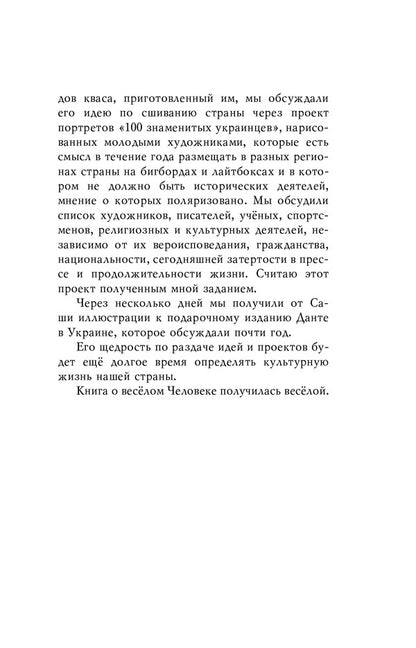 дов кваса, приготовленный им, мы обсуждали его идею по сшиванию страны через проект портретов «100 знаменитых украинцев», нарисованных молодыми художниками, которые есть смысл в течение года размещать в разных регионах страны на бигбордах и лайтбоксах и в котором не должно быть исторических деятелей, мнение о которых поляризовано. Мы обсудили список художников, писателей, учёных, спортсменов, религиозных и культурных деятелей, независимо от их вероисповедания, гражданства, национальности, сегодняшней затертости в прессе и продолжительности жизни. Считаю этот проект полученным мной заданием.

Через несколько дней мы получили от Саши иллюстрации к подарочному изданию Данте в Украине, которое обсуждали почти год.

Его щедрость по раздаче идей и проектов будет ещё долгое время определять культурную жизнь нашей страны.

Книга о весёлом Человеке получилась весёлой.